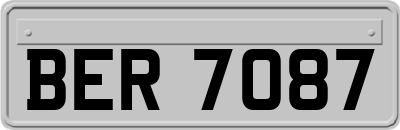 BER 7087